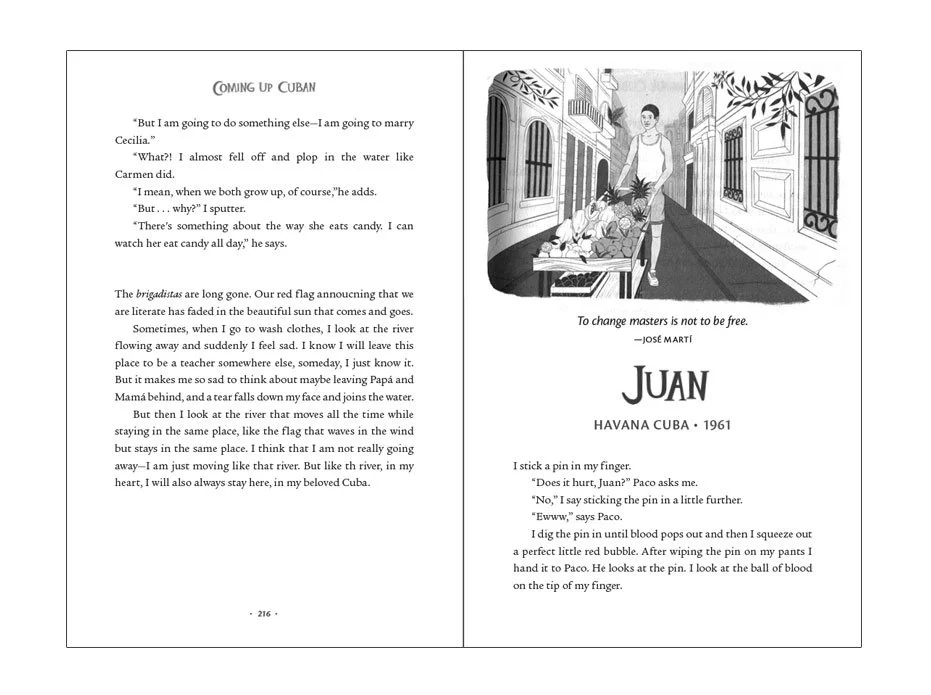 COMING UP CUBAN

"But I am going to do something else—I am going to marry Cecilia."

"What?! I almost fell off and plop in the water like Carmen did.

"I mean, when we both grow up, of course,"he adds.

"But . . . why?" I sputter.

"There's something about the way she eats candy. I can watch her eat candy all day," he says.

The brigadistas are long gone. Our red flag annoucning that we are literate has faded in the beautiful sun that comes and goes.

Sometimes, when I go to wash clothes, I look at the river flowing away and suddenly I feel sad. I know I will leave this place to be a teacher somewhere else, someday, I just know it. But it makes me so sad to think about maybe leaving Papá and Mamá behind, and a tear falls down my face and joins the water.

But then I look at the river that moves all the time while staying in the same place, like the flag that waves in the wind but stays in the same place. I think that I am not really going away—I am just moving like that river. But like th river, in my heart, I will also always stay here, in my beloved Cuba.

• 216 •

To change masters is not to be free.
—JOSÉ MARTÍ

JUAN

HAVANA CUBA • 1961

I stick a pin in my finger.

"Does it hurt, Juan?" Paco asks me.

"No," I say sticking the pin in a little further.

"Ewww," says Paco.

I dig the pin in until blood pops out and then I squeeze out a perfect little red bubble. After wiping the pin on my pants I hand it to Paco. He looks at the pin. I look at the ball of blood on the tip of my finger.